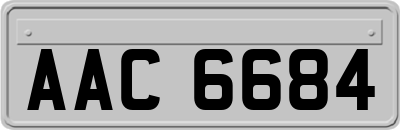 AAC 6684